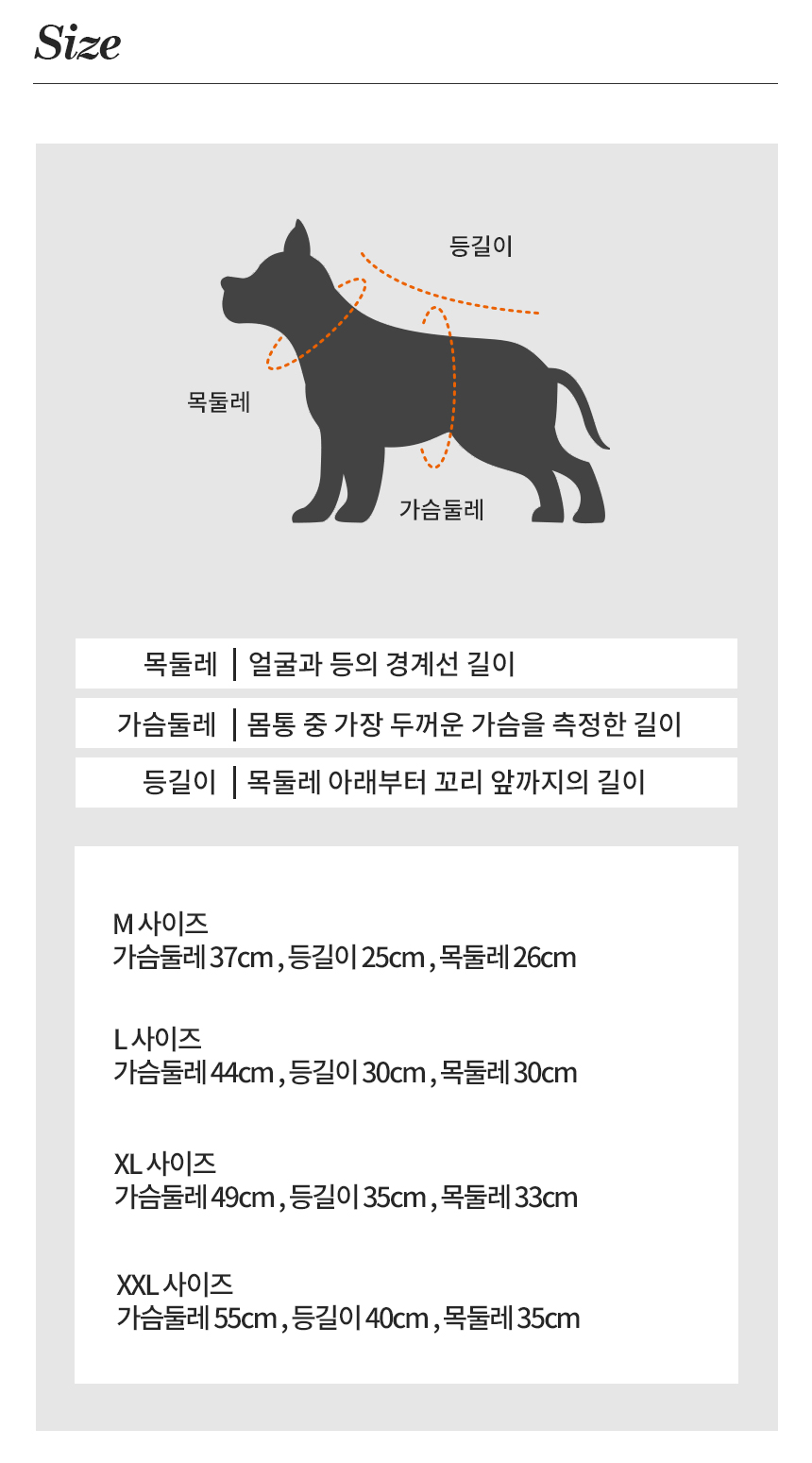 Size

등길이

목둘레

가슴둘레

목둘레 | 얼굴과 등의 경계선 길이

가슴둘레 | 몸통 중 가장 두꺼운 가슴을 측정한 길이

등길이 | 목둘레 아래부터 꼬리 앞까지의 길이

M 사이즈
가슴둘레 37cm , 등길이 25cm , 목둘레 26cm

L 사이즈
가슴둘레 44cm , 등길이 30cm , 목둘레 30cm

XL 사이즈
가슴둘레 49cm , 등길이 35cm , 목둘레 33cm

XXL 사이즈
가슴둘레 55cm , 등길이 40cm , 목둘레 35cm